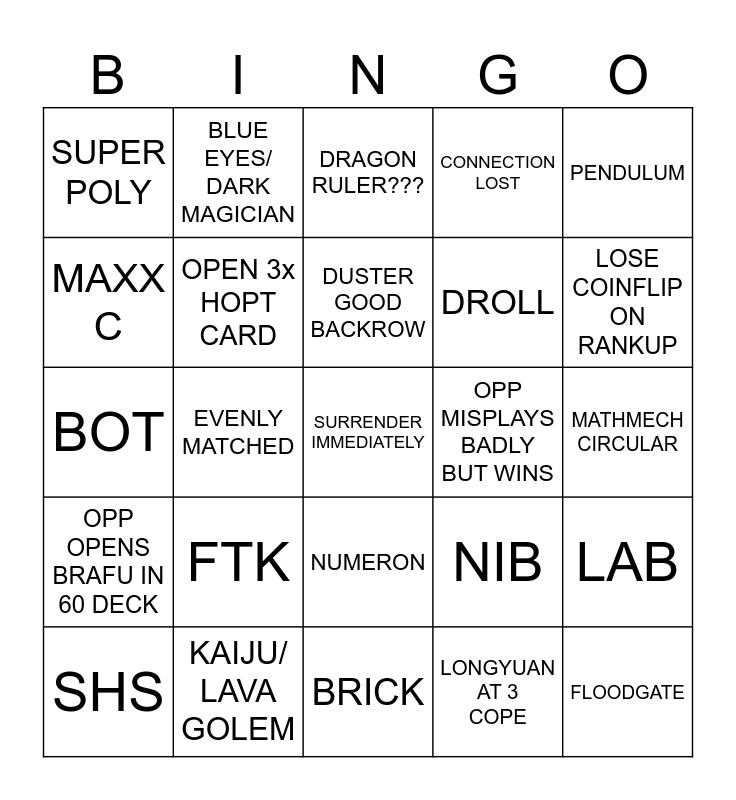 | B | I | N | G | O |
|---|---|---|---|---|
| SUPER POLY | BLUE EYES/ DARK MAGICIAN | DRAGON RULER??? | CONNECTION LOST | PENDULUM |
| MAXX C | OPEN 3x HOPT CARD | DUSTER GOOD BACKROW | DROLL | LOSE COINFLIP ON RANKUP |
| BOT | EVENLY MATCHED | SURRENDER IMMEDIATELY | OPP MISPLAYS BADLY BUT WINS | MATHMECH CIRCULAR |
| OPP OPENS BRAFU IN 60 DECK | FTK | NUMERON | NIB | LAB |
| SHS | KAIJU/ LAVA GOLEM | BRICK | LONGYUAN AT 3 COPE | FLOODGATE |